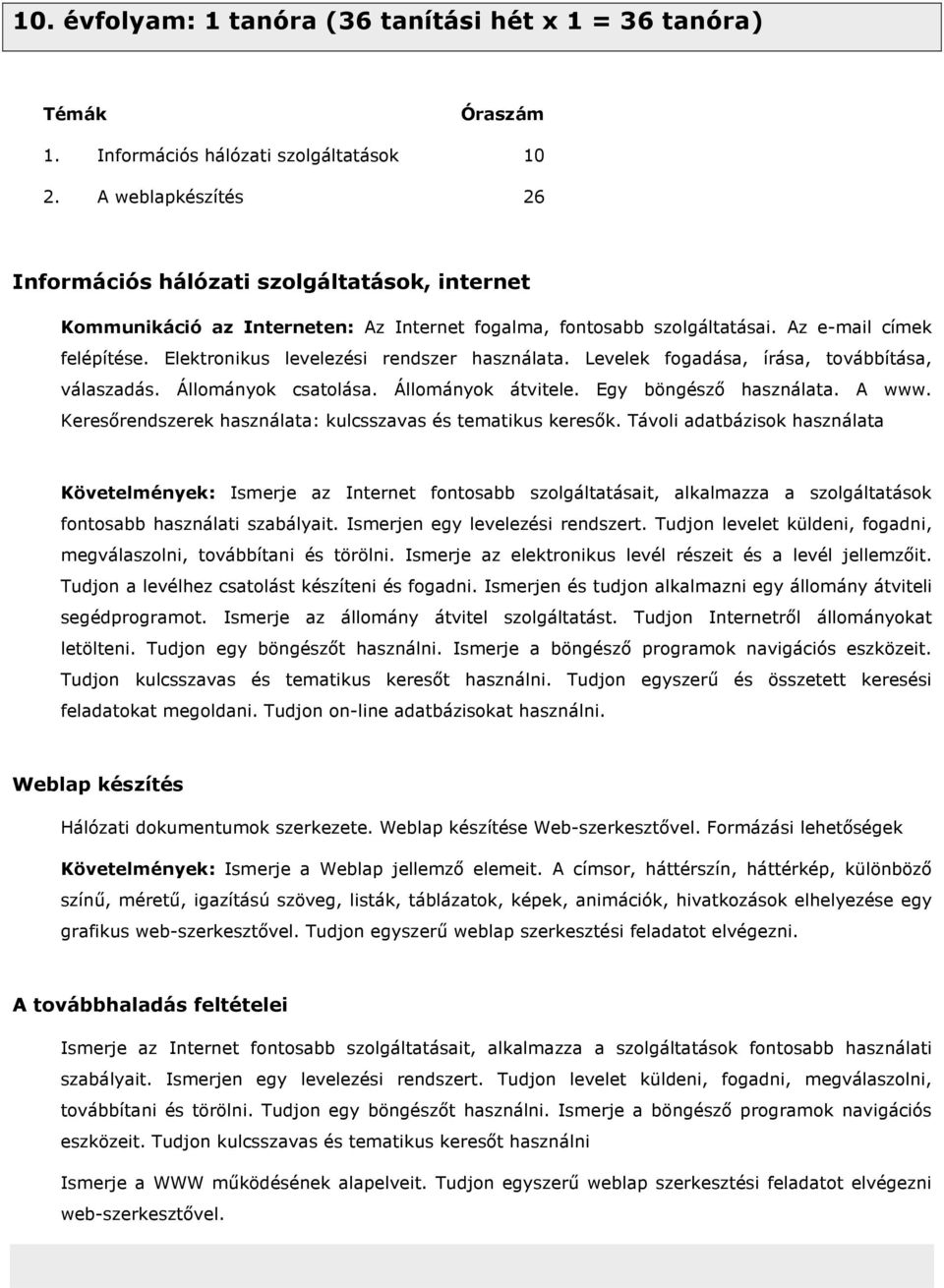 10. évfolyam: 1 tanóra (36 tanítási hét x 1 = 36 tanóra)

| Témák | Óraszám |
|---|---|
| 1. Információs hálózati szolgáltatások | 10 |
| 2. A weblapkészítés | 26 |

Információs hálózati szolgáltatások, internet

Kommunikáció az Interneten: Az Internet fogalma, fontosabb szolgáltatásai. Az e-mail címek felépítése. Elektronikus levelezési rendszer használata. Levelek fogadása, írása, továbbítása, válaszadás. Állományok csatolása. Állományok átvitele. Egy böngésző használata. A www. Keresőrendszerek használata: kulcsszavas és tematikus keresők. Távoli adatbázisok használata

Követelmények: Ismerje az Internet fontosabb szolgáltatásait, alkalmazza a szolgáltatások fontosabb használati szabályait. Ismerjen egy levelezési rendszert. Tudjon levelet küldeni, fogadni, megválaszolni, továbbítani és törölni. Ismerje az elektronikus levél részeit és a levél jellemzőit. Tudjon a levélhez csatolást készíteni és fogadni. Ismerjen és tudjon alkalmazni egy állomány átviteli segédprogramot. Ismerje az állomány átvitel szolgáltatást. Tudjon Internetről állományokat letölteni. Tudjon egy böngészőt használni. Ismerje a böngésző programok navigációs eszközeit. Tudjon kulcsszavas és tematikus keresőt használni. Tudjon egyszerű és összetett keresési feladatokat megoldani. Tudjon on-line adatbázisokat használni.

Weblap készítés

Hálózati dokumentumok szerkezete. Weblap készítése Web-szerkesztővel. Formázási lehetőségek

Követelmények: Ismerje a Weblap jellemző elemeit. A címsor, háttérszín, háttérkép, különböző színű, méretű, igazítású szöveg, listák, táblázatok, képek, animációk, hivatkozások elhelyezése egy grafikus web-szerkesztővel. Tudjon egyszerű weblap szerkesztési feladatot elvégezni.

A továbbhaladás feltételei

Ismerje az Internet fontosabb szolgáltatásait, alkalmazza a szolgáltatások fontosabb használati szabályait. Ismerjen egy levelezési rendszert. Tudjon levelet küldeni, fogadni, megválaszolni, továbbítani és törölni. Tudjon egy böngészőt használni. Ismerje a böngésző programok navigációs eszközeit. Tudjon kulcsszavas és tematikus keresőt használni

Ismerje a WWW működésének alapelveit. Tudjon egyszerű weblap szerkesztési feladatot elvégezni web-szerkesztővel.